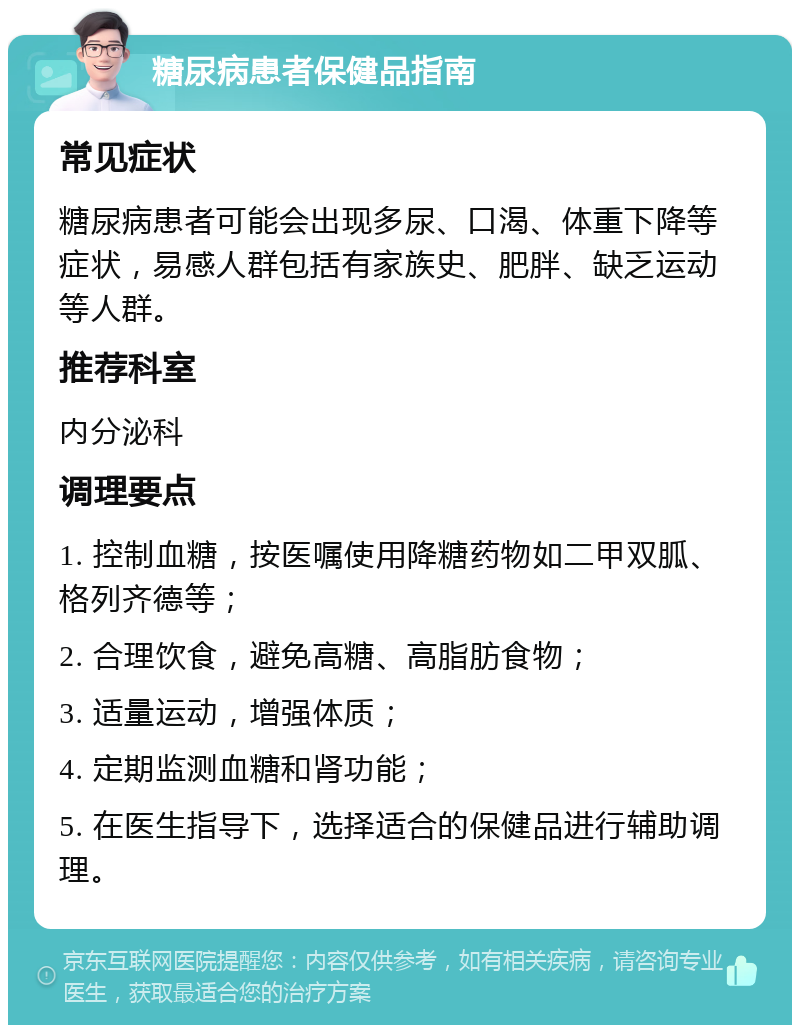 糖尿病患者保健品指南

常见症状

糖尿病患者可能会出现多尿、口渴、体重下降等症状，易感人群包括有家族史、肥胖、缺乏运动等人群。

推荐科室

内分泌科

调理要点

1. 控制血糖，按医嘱使用降糖药物如二甲双胍、格列齐德等；

2. 合理饮食，避免高糖、高脂肪食物；

3. 适量运动，增强体质；

4. 定期监测血糖和肾功能；

5. 在医生指导下，选择适合的保健品进行辅助调理。

京东互联网医院提醒您：内容仅供参考，如有相关疾病，请咨询专业医生，获取最适合您的治疗方案